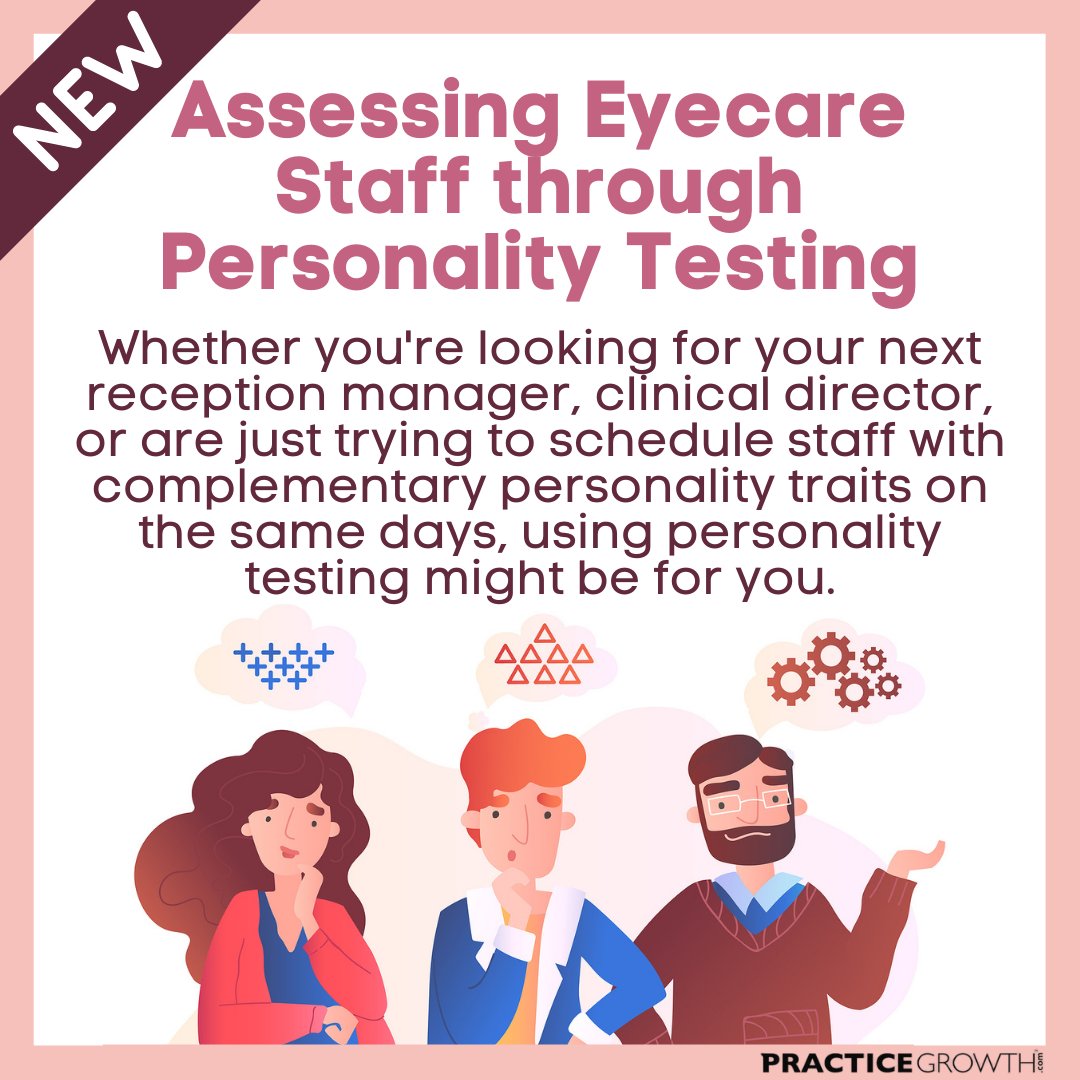 NEW

Assessing Eyecare Staff through Personality Testing

Whether you're looking for your next reception manager, clinical director, or are just trying to schedule staff with complementary personality traits on the same days, using personality testing might be for you.

PRACTICEGROWTH.com